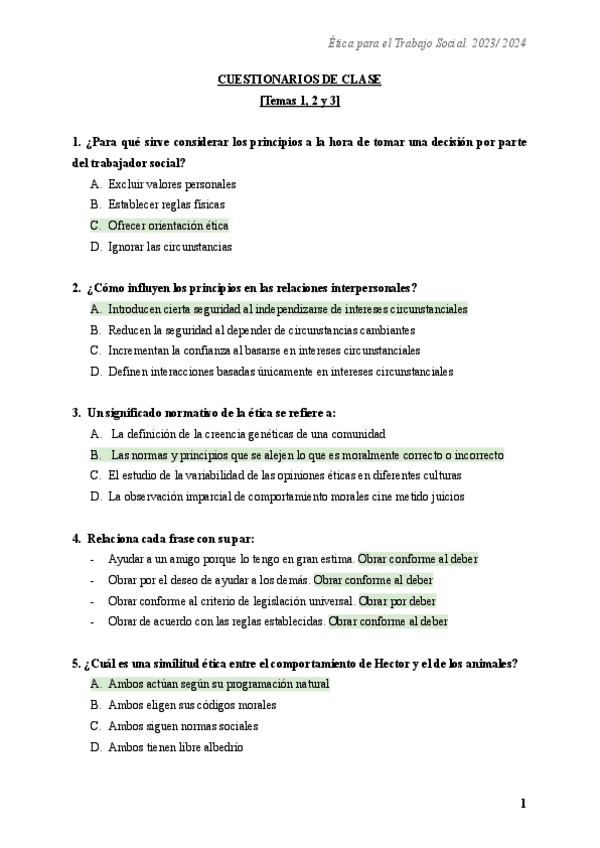 Ética para el Trabajo Social. 2023/ 2024

CUESTIONARIOS DE CLASE
[Temas 1, 2 y 3]

1. ¿Para qué sirve considerar los principios a la hora de tomar una decisión por parte del trabajador social?

A. Excluir valores personales
B. Establecer reglas físicas
C. Ofrecer orientación ética
D. Ignorar las circunstancias

2. ¿Cómo influyen los principios en las relaciones interpersonales?

A. Introducen cierta seguridad al independizarse de intereses circunstanciales
B. Reducen la seguridad al depender de circunstancias cambiantes
C. Incrementan la confianza al basarse en intereses circunstanciales
D. Definen interacciones basadas únicamente en intereses circunstanciales

3. Un significado normativo de la ética se refiere a:

A. La definición de la creencia genéticas de una comunidad
B. Las normas y principios que se alejen lo que es moralmente correcto o incorrecto
C. El estudio de la variabilidad de las opiniones éticas en diferentes culturas
D. La observación imparcial de comportamiento morales cine metido juicios

4. Relaciona cada frase con su par:

- Ayudar a un amigo porque lo tengo en gran estima. Obrar conforme al deber
- Obrar por el deseo de ayudar a los demás. Obrar conforme al deber
- Obrar conforme al criterio de legislación universal. Obrar por deber
- Obrar de acuerdo con las reglas establecidas. Obrar conforme al deber

5. ¿Cuál es una similitud ética entre el comportamiento de Hector y el de los animales?

A. Ambos actúan según su programación natural
B. Ambos eligen sus códigos morales
C. Ambos siguen normas sociales
D. Ambos tienen libre albedrío

1